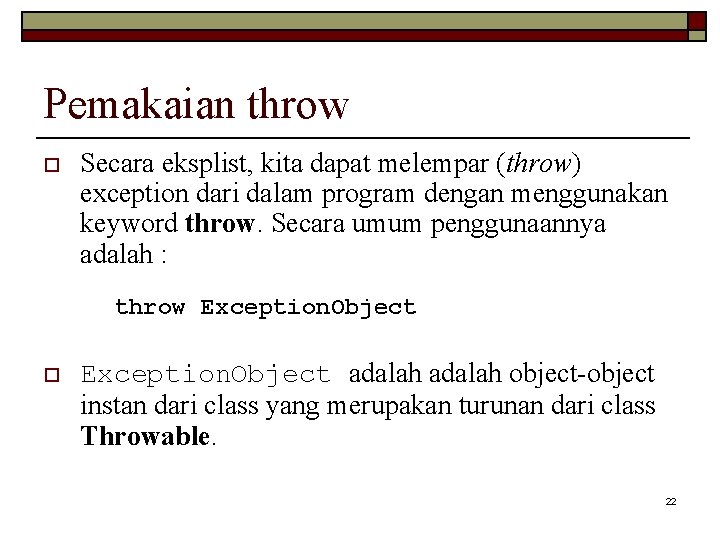 Pemakaian throw

Secara eksplist, kita dapat melempar (throw) exception dari dalam program dengan menggunakan keyword throw. Secara umum penggunaannya adalah :

throw ExceptionObject

ExceptionObject adalah adalah object-object instan dari class yang merupakan turunan dari class Throwable.

22